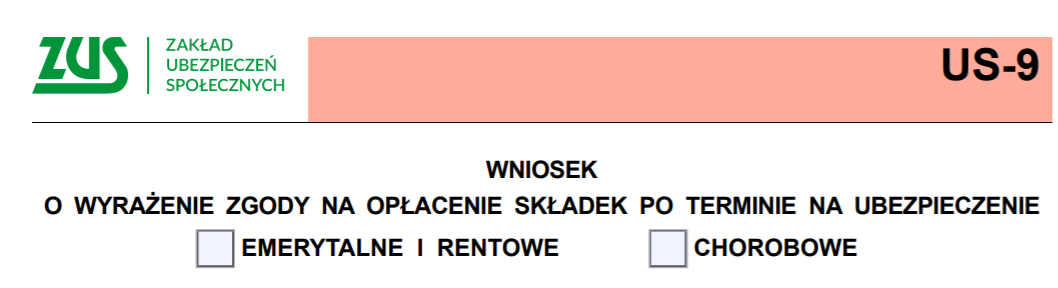 ZUS
ZAKŁAD UBEZPIECZEŃ SPOŁECZNYCH

US-9

WNIOSEK
O WYRAŻENIE ZGODY NA OPŁACENIE SKŁADEK PO TERMINIE NA UBEZPIECZENIE
EMERYTALNE I RENTOWE CHOROBOWE